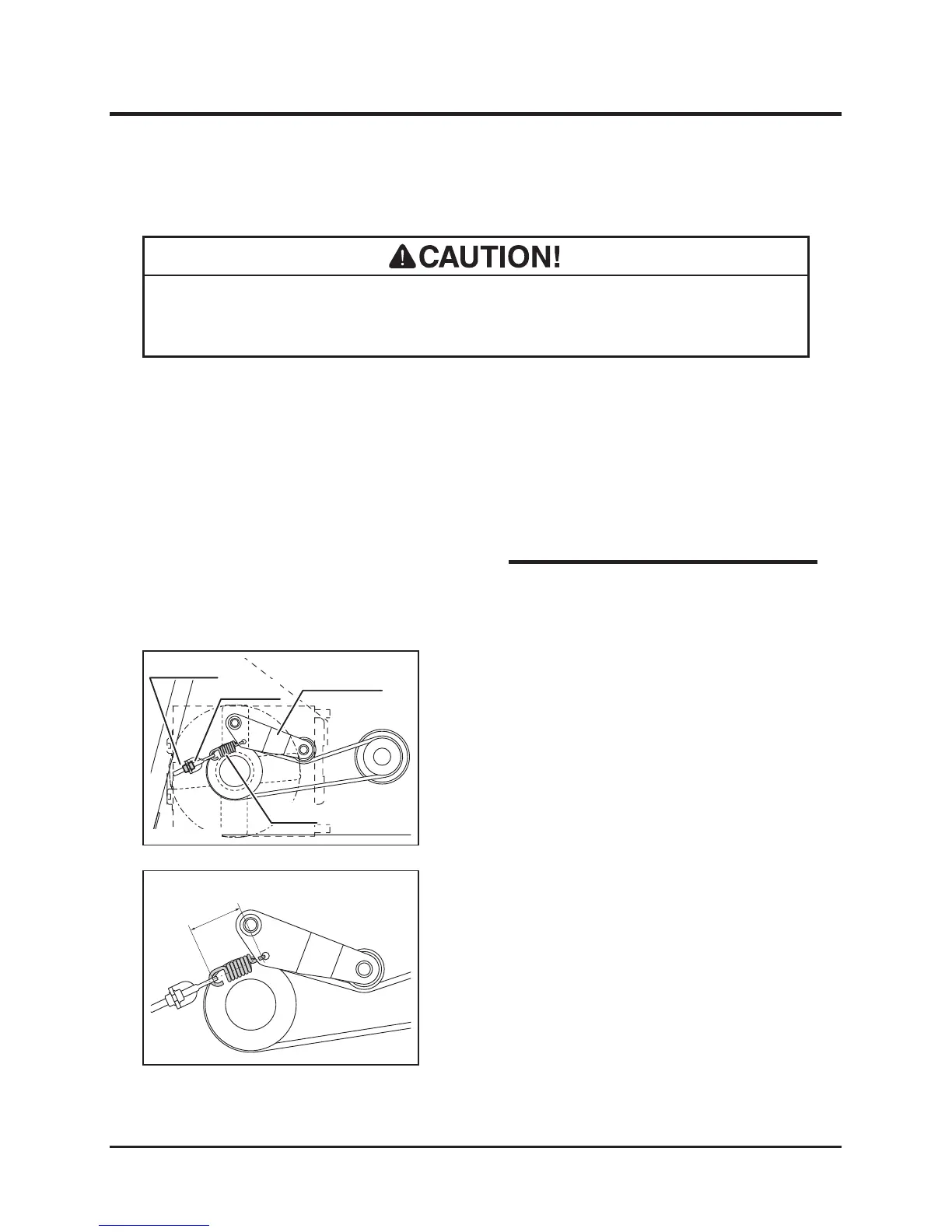 CAUTION!